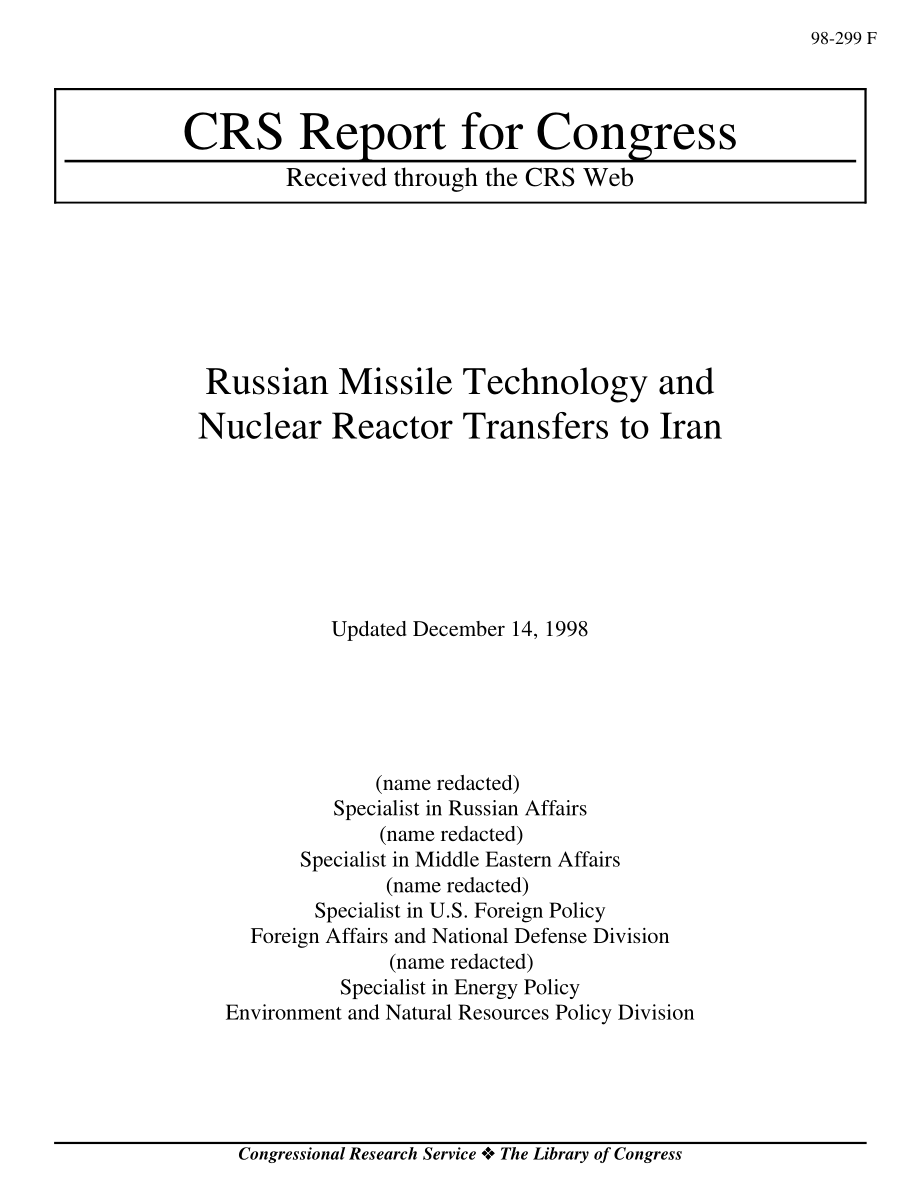 98-299 F

CRS Report for Congress

Received through the CRS Web

Russian Missile Technology and Nuclear Reactor Transfers to Iran

Updated December 14, 1998

(name redacted)
Specialist in Russian Affairs
(name redacted)
Specialist in Middle Eastern Affairs
(name redacted)
Specialist in U.S. Foreign Policy
Foreign Affairs and National Defense Division
(name redacted)
Specialist in Energy Policy
Environment and Natural Resources Policy Division

Congressional Research Service ❖ The Library of Congress